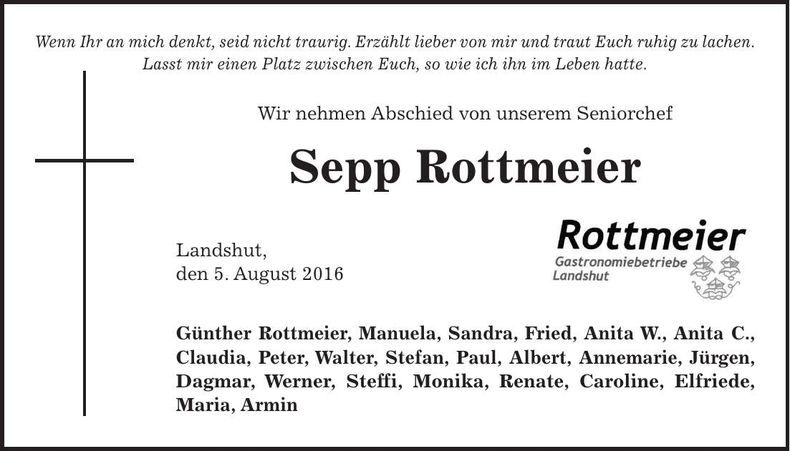 Wenn Ihr an mich denkt, seid nicht traurig. Erzählt lieber von mir und traut Euch ruhig zu lachen. Lasst mir einen Platz zwischen Euch, so wie ich ihn im Leben hatte.

Wir nehmen Abschied von unserem Seniorchef

Sepp Rottmeier

Landshut,
den 5. August 2016

Rottmeier
Gastronomiebetriebe
Landshut

Günther Rottmeier, Manuela, Sandra, Fried, Anita W., Anita C., Claudia, Peter, Walter, Stefan, Paul, Albert, Annemarie, Jürgen, Dagmar, Werner, Steffi, Monika, Renate, Caroline, Elfriede, Maria, Armin